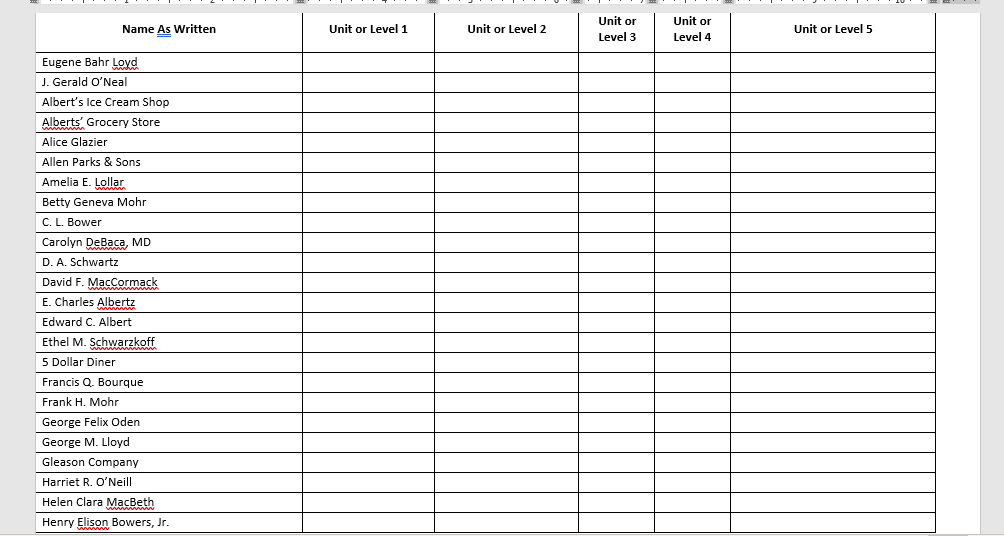 | Name As Written | Unit or Level 1 | Unit or Level 2 | Unit or Level 3 | Unit or Level 4 | Unit or Level 5 |
|---|---|---|---|---|---|
| Eugene Bahr Loyd | | | | | |
| J. Gerald O'Neal | | | | | |
| Albert's Ice Cream Shop | | | | | |
| Alberts' Grocery Store | | | | | |
| Alice Glazier | | | | | |
| Allen Parks & Sons | | | | | |
| Amelia E. Lollar | | | | | |
| Betty Geneva Mohr | | | | | |
| C. L. Bower | | | | | |
| Carolyn DeBaca, MD | | | | | |
| D. A. Schwartz | | | | | |
| David F. MacCormack | | | | | |
| E. Charles Albertz | | | | | |
| Edward C. Albert | | | | | |
| Ethel M. Schwarzkoff | | | | | |
| 5 Dollar Diner | | | | | |
| Francis Q. Bourque | | | | | |
| Frank H. Mohr | | | | | |
| George Felix Oden | | | | | |
| George M. Lloyd | | | | | |
| Gleason Company | | | | | |
| Harriet R. O'Neill | | | | | |
| Helen Clara MacBeth | | | | | |
| Henry Elison Bowers, Jr. | | | | | |